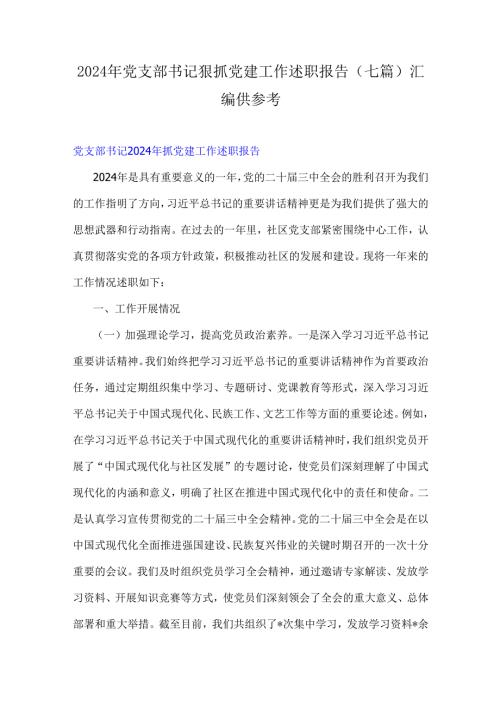 2024年党支部书记狠抓党建工作述职报告（七篇）汇编供参考

党支部书记2024年抓党建工作述职报告

2024年是具有重要意义的一年，党的二十届三中全会的胜利召开为我们的工作指明了方向，习近平总书记的重要讲话精神更是为我们提供了强大的思想武器和行动指南。在过去的一年里，社区党支部紧密围绕中心工作，认真贯彻落实党的各项方针政策，积极推动社区的发展和建设。现将一年来的工作情况述职如下：

一、工作开展情况

（一）加强理论学习，提高党员政治素养。一是深入学习习近平总书记重要讲话精神。我们始终把学习习近平总书记的重要讲话精神作为首要政治任务，通过定期组织集中学习、专题研讨、党课教育等形式，深入学习习近平总书记关于中国式现代化、民族工作、文艺工作等方面的重要论述。例如，在学习习近平总书记关于中国式现代化的重要讲话精神时，我们组织党员开展了“中国式现代化与社区发展”的专题讨论，使党员们深刻理解了中国式现代化的内涵和意义，明确了社区在推进中国式现代化中的责任和使命。二是认真学习宣传贯彻党的二十届三中全会精神。党的二十届三中全会是在以中国式现代化全面推进强国建设、民族复兴伟业的关键时期召开的一次十分重要的会议。我们及时组织党员学习全会精神，通过邀请专家解读、发放学习资料、开展知识竞赛等方式，使党员们深刻领会了全会的重大意义、总体部署和重大举措。截至目前，我们共组织了*次集中学习，发放学习资料*余